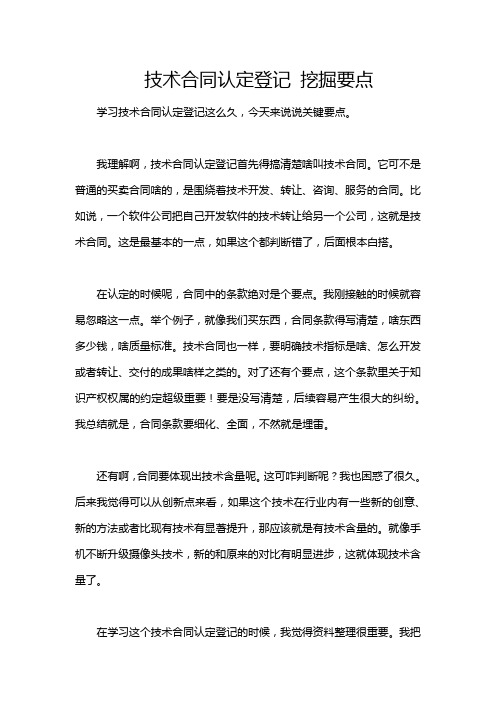 技术合同认定登记 挖掘要点

学习技术合同认定登记这么久，今天来说说关键要点。

我理解啊，技术合同认定登记首先得搞清楚啥叫技术合同。它可不是普通的买卖合同啥的，是围绕着技术开发、转让、咨询、服务的合同。比如说，一个软件公司把自己开发软件的技术转让给另一个公司，这就是技术合同。这是最基本的一点，如果这个都判断错了，后面根本白搭。

在认定的时候呢，合同中的条款绝对是个要点。我刚接触的时候就容易忽略这一点。举个例子，就像我们买东西，合同条款得写清楚，啥东西多少钱，啥质量标准。技术合同也一样，要明确技术指标是啥、怎么开发或者转让、交付的成果啥样之类的。对了还有个要点，这个条款里关于知识产权权属的约定超级重要！要是没写清楚，后续容易产生很大的纠纷。我总结就是，合同条款要细化、全面，不然就是埋雷。

还有啊，合同要体现出技术含量呢。这可咋判断呢？我也困惑了很久。后来我觉得可以从创新点来看，如果这个技术在行业内有一些新的创意、新的方法或者比现有技术有显著提升，那应该就是有技术含量的。就像手机不断升级摄像头技术，新的和原来的对比有明显进步，这就体现技术含量了。

在学习这个技术合同认定登记的时候，我觉得资料整理很重要。我把